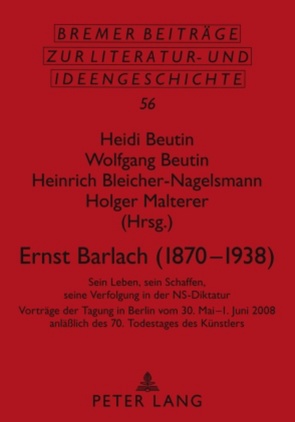 BREMER BEITRÄGE
ZUR LITERATUR- UND
IDEENGESCHICHTE

56

Heidi Beutin
Wolfgang Beutin
Heinrich Bleicher-Nagelsmann
Holger Malterer
(Hrsg.)

Ernst Barlach (1870–1938)

Sein Leben, sein Schaffen, seine Verfolgung in der NS-Diktatur
Vorträge der Tagung in Berlin vom 30. Mai–1. Juni 2008 anläßlich des 70. Todestages des Künstlers

PETER LANG